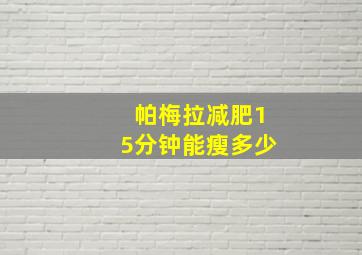 帕梅拉减肥15分钟能瘦多少